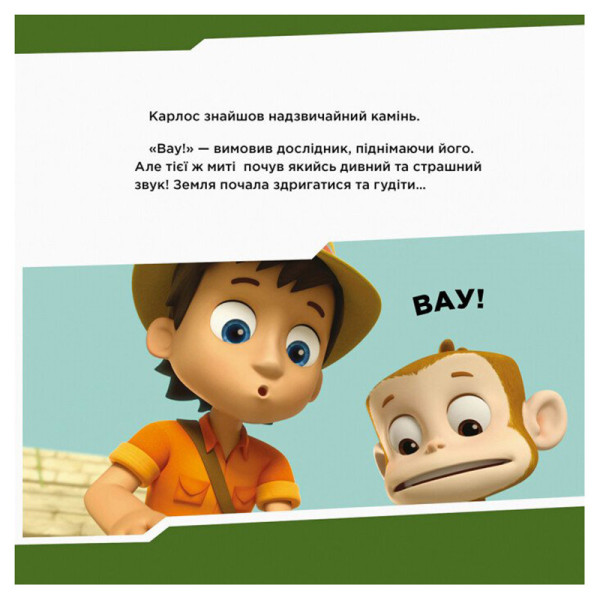 Карлос знайшов надзвичайний камінь.

«Вау!» — вимовив дослідник, піднімаючи його. Але тієї ж миті почув якийсь дивний та страшний звук! Земля почала здригатися та гудіти...

ВАУ!